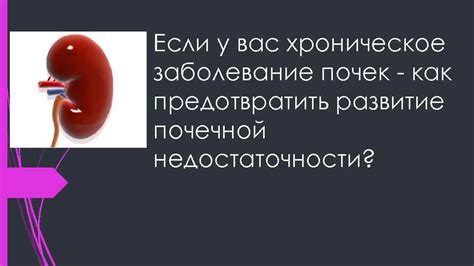 Если у вас хроническое заболевание почек - как предотвратить развитие почечной недостаточности?